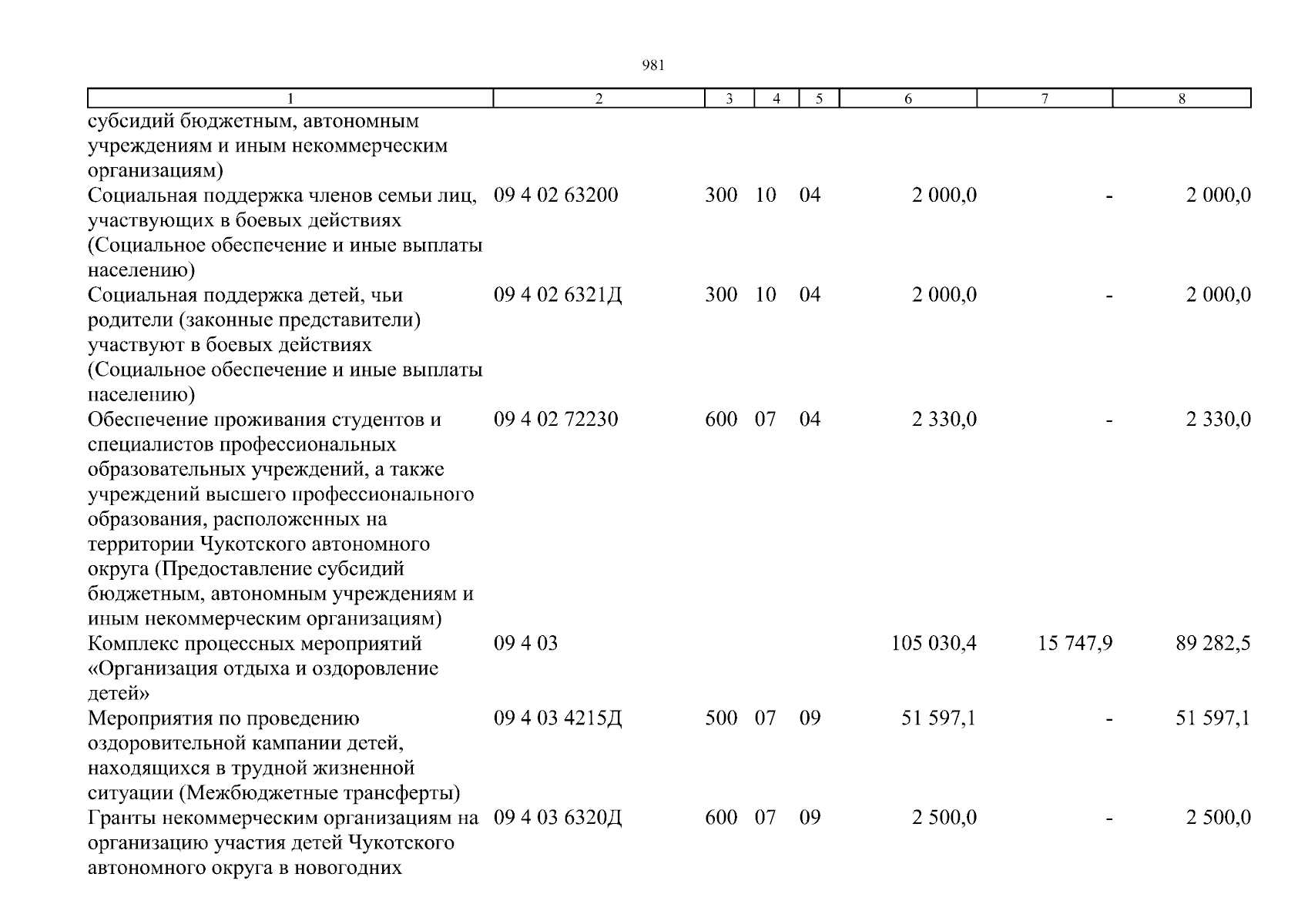 981

| 1 | 2 | 3 | 4 | 5 | 6 | 7 | 8 |
|---|---|---|---|---|---|---|---|
| субсидий бюджетным, автономным учреждениям и иным некоммерческим организациям) | | | | | | | |
| Социальная поддержка членов семьи лиц, участвующих в боевых действиях (Социальное обеспечение и иные выплаты населению) | 09 4 02 63200 | 300 | 10 | 04 | 2 000,0 | - | 2 000,0 |
| Социальная поддержка детей, чьи родители (законные представители) участвуют в боевых действиях (Социальное обеспечение и иные выплаты населению) | 09 4 02 6321Д | 300 | 10 | 04 | 2 000,0 | - | 2 000,0 |
| Обеспечение проживания студентов и специалистов профессиональных образовательных учреждений, а также учреждений высшего профессионального образования, расположенных на территории Чукотского автономного округа (Предоставление субсидий бюджетным, автономным учреждениям и иным некоммерческим организациям) | 09 4 02 72230 | 600 | 07 | 04 | 2 330,0 | - | 2 330,0 |
| Комплекс процессных мероприятий «Организация отдыха и оздоровление детей» | 09 4 03 | | | | 105 030,4 | 15 747,9 | 89 282,5 |
| Мероприятия по проведению оздоровительной кампании детей, находящихся в трудной жизненной ситуации (Межбюджетные трансферты) | 09 4 03 4215Д | 500 | 07 | 09 | 51 597,1 | - | 51 597,1 |
| Гранты некоммерческим организациям на организацию участия детей Чукотского автономного округа в новогодних | 09 4 03 6320Д | 600 | 07 | 09 | 2 500,0 | - | 2 500,0 |